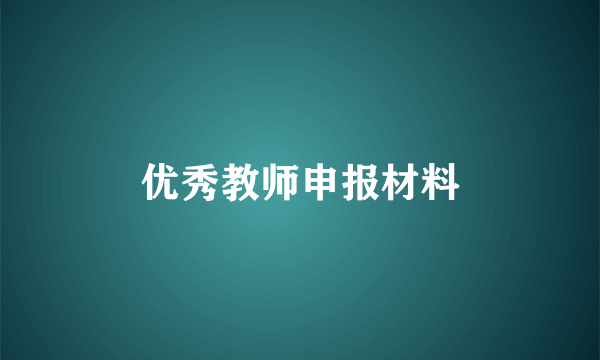 优秀教师申报材料